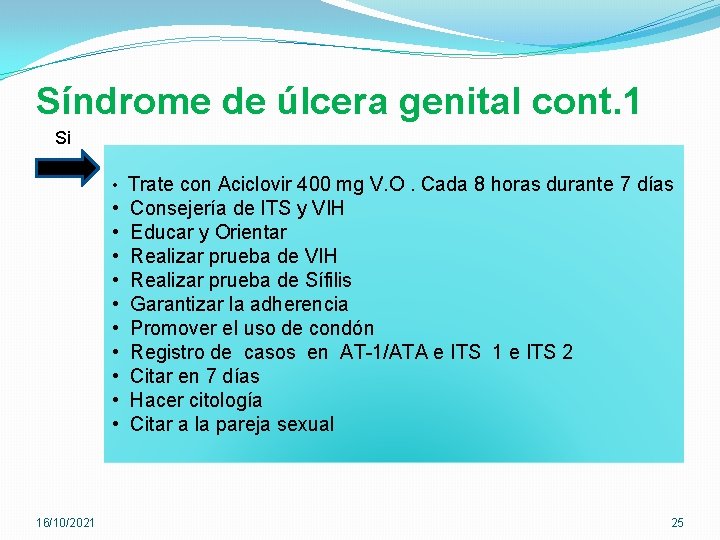 Síndrome de úlcera genital cont.1

Si

• Trate con Aciclovir 400 mg V.O . Cada 8 horas durante 7 días
• Consejería de ITS y VIH
• Educar y Orientar
• Realizar prueba de VIH
• Realizar prueba de Sífilis
• Garantizar la adherencia
• Promover el uso de condón
• Registro de casos en AT-1/ATA e ITS 1 e ITS 2
• Citar en 7 días
• Hacer citología
• Citar a la pareja sexual

16/10/2021

25